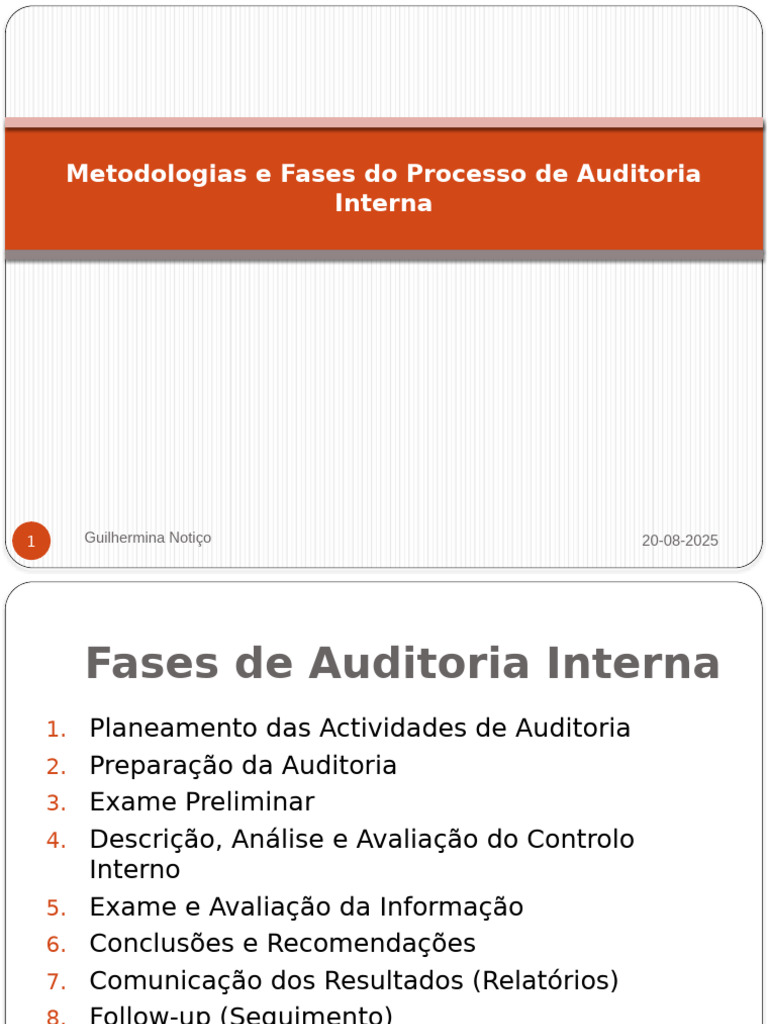 Metodologias e Fases do Processo de Auditoria Interna

1

Guilhermina Notiço

20-08-2025

Fases de Auditoria Interna

1. Planeamento das Actividades de Auditoria
2. Preparação da Auditoria
3. Exame Preliminar
4. Descrição, Análise e Avaliação do Controlo Interno
5. Exame e Avaliação da Informação
6. Conclusões e Recomendações
7. Comunicação dos Resultados (Relatórios)
8. Follow-up (Seguimento)